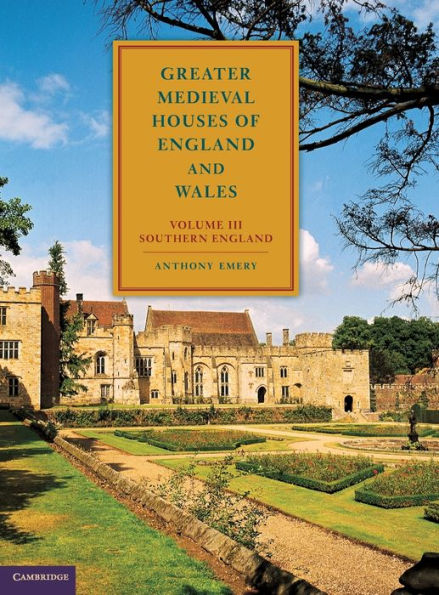 GREATER MEDIEVAL HOUSES OF ENGLAND AND WALES

VOLUME III
SOUTHERN ENGLAND

ANTHONY EMERY

CAMBRIDGE